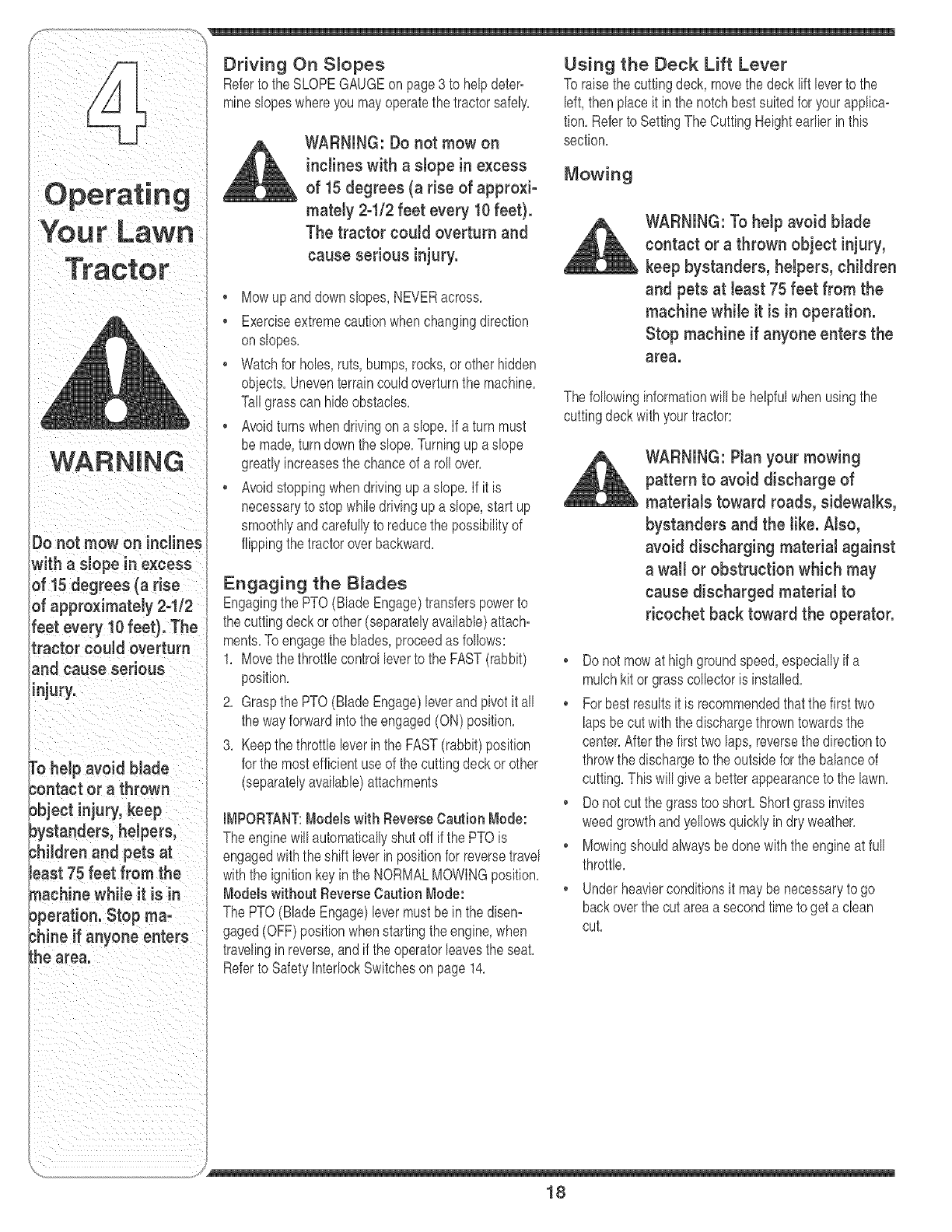 4

Operating Your Lawn Tractor

WARNING

Do not mow on inclines with a slope in excess of 15 degrees (a rise of approximately 2-1/2 feet every 10 feet). The tractor could overturn and cause serious injury.

To help avoid blade contact or a thrown object injury, keep bystanders, helpers, children and pets at least 75 feet from the machine while it is in operation. Stop machine if anyone enters the area.

Driving On Slopes
Refer to the SLOPE GAUGE on page 3 to help determine slopes where you may operate the tractor safely.

WARNING: Do not mow on inclines with a slope in excess of 15 degrees (a rise of approximately 2-1/2 feet every 10 feet). The tractor could overturn and cause serious injury.

• Mow up and down slopes, NEVER across.
• Exercise extreme caution when changing direction on slopes.
• Watch for holes, ruts, bumps, rocks, or other hidden objects. Uneven terrain could overturn the machine. Tall grass can hide obstacles.
• Avoid turns when driving on a slope. If a turn must be made, turn down the slope. Turning up a slope greatly increases the chance of a roll over.
• Avoid stopping when driving up a slope. If it is necessary to stop while driving up a slope, start up smoothly and carefully to reduce the possibility of flipping the tractor over backward.

Engaging the Blades
Engaging the PTO (Blade Engage) transfers power to the cutting deck or other (separately available) attachments. To engage the blades, proceed as follows:
1. Move the throttle control lever to the FAST (rabbit) position.
2. Grasp the PTO (Blade Engage) lever and pivot it all the way forward into the engaged (ON) position.
3. Keep the throttle lever in the FAST (rabbit) position for the most efficient use of the cutting deck or other (separately available) attachments

IMPORTANT: Models with Reverse Caution Mode:
The engine will automatically shut off if the PTO is engaged with the shift lever in position for reverse travel with the ignition key in the NORMAL MOWING position.
Models without Reverse Caution Mode:
The PTO (Blade Engage) lever must be in the disengaged (OFF) position when starting the engine, when traveling in reverse, and if the operator leaves the seat. Refer to Safety Interlock Switches on page 14.

Using the Deck Lift Lever
To raise the cutting deck, move the deck lift lever to the left, then place it in the notch best suited for your application. Refer to Setting The Cutting Height earlier in this section.

Mowing

WARNING: To help avoid blade contact or a thrown object injury, keep bystanders, helpers, children and pets at least 75 feet from the machine while it is in operation. Stop machine if anyone enters the area.

The following information will be helpful when using the cutting deck with your tractor:

WARNING: Plan your mowing pattern to avoid discharge of materials toward roads, sidewalks, bystanders and the like. Also, avoid discharging material against a wall or obstruction which may cause discharged material to ricochet back toward the operator.

• Do not mow at high ground speed, especially if a mulch kit or grass collector is installed.
• For best results it is recommended that the first two laps be cut with the discharge thrown towards the center. After the first two laps, reverse the direction to throw the discharge to the outside for the balance of cutting. This will give a better appearance to the lawn.
• Do not cut the grass too short. Short grass invites weed growth and yellows quickly in dry weather.
• Mowing should always be done with the engine at full throttle.
• Under heavier conditions it may be necessary to go back over the cut area a second time to get a clean cut.

18